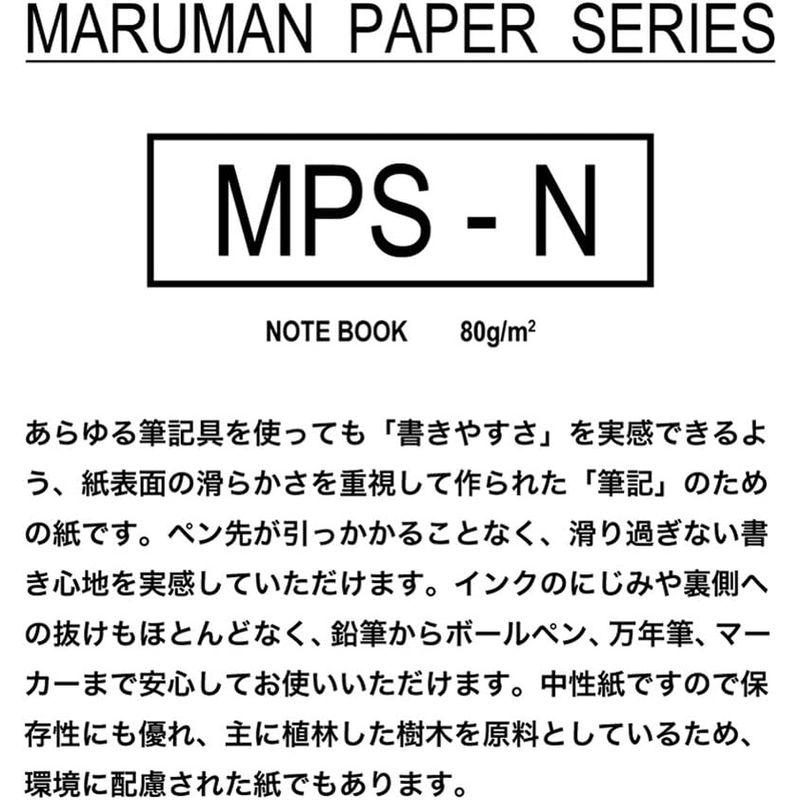 MARUMAN PAPER SERIES

MPS - N

NOTE BOOK 80g/m$^2$

あらゆる筆記具を使っても「書きやすさ」を実感できるよう、紙表面の滑らかさを重視して作られた「筆記」のための紙です。ペン先が引っかかることなく、滑り過ぎない書き心地を実感していただけます。インクのにじみや裏側への抜けもほとんどなく、鉛筆からボールペン、万年筆、マーカーまで安心してお使いいただけます。中性紙ですので保存性にも優れ、主に植林した樹木を原料としているため、環境に配慮された紙でもあります。